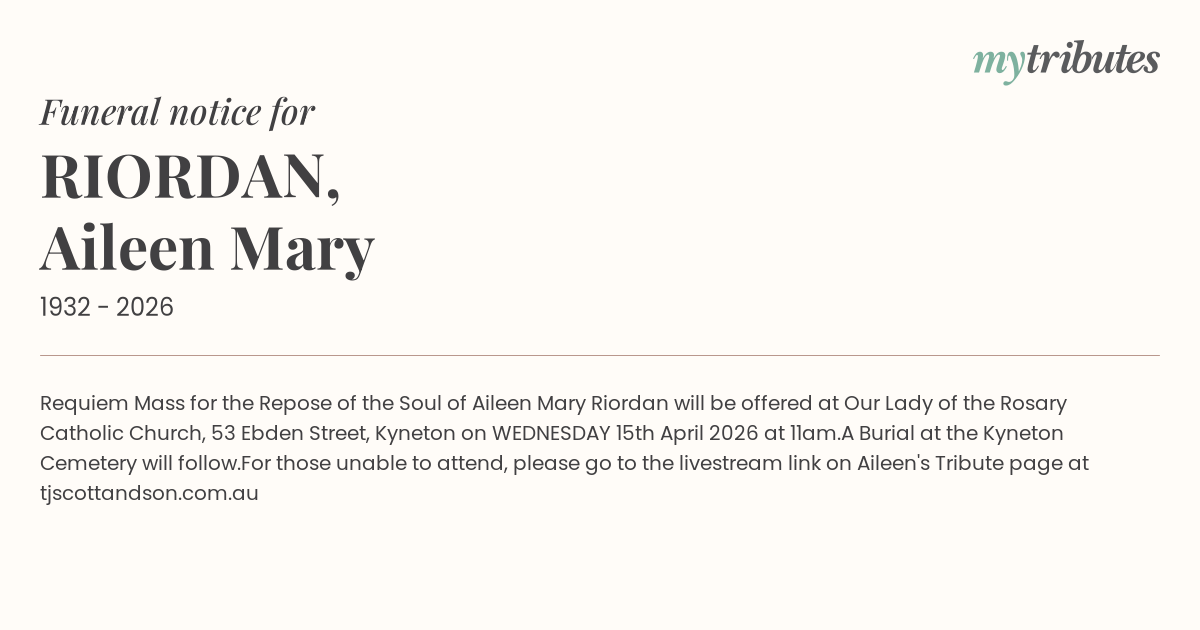 mytributes

Funeral notice for

RIORDAN,
Aileen Mary

1932 - 2026

Requiem Mass for the Repose of the Soul of Aileen Mary Riordan will be offered at Our Lady of the Rosary Catholic Church, 53 Ebden Street, Kyneton on WEDNESDAY 15th April 2026 at 11am.A Burial at the Kyneton Cemetery will follow.For those unable to attend, please go to the livestream link on Aileen's Tribute page at tjscottandson.com.au